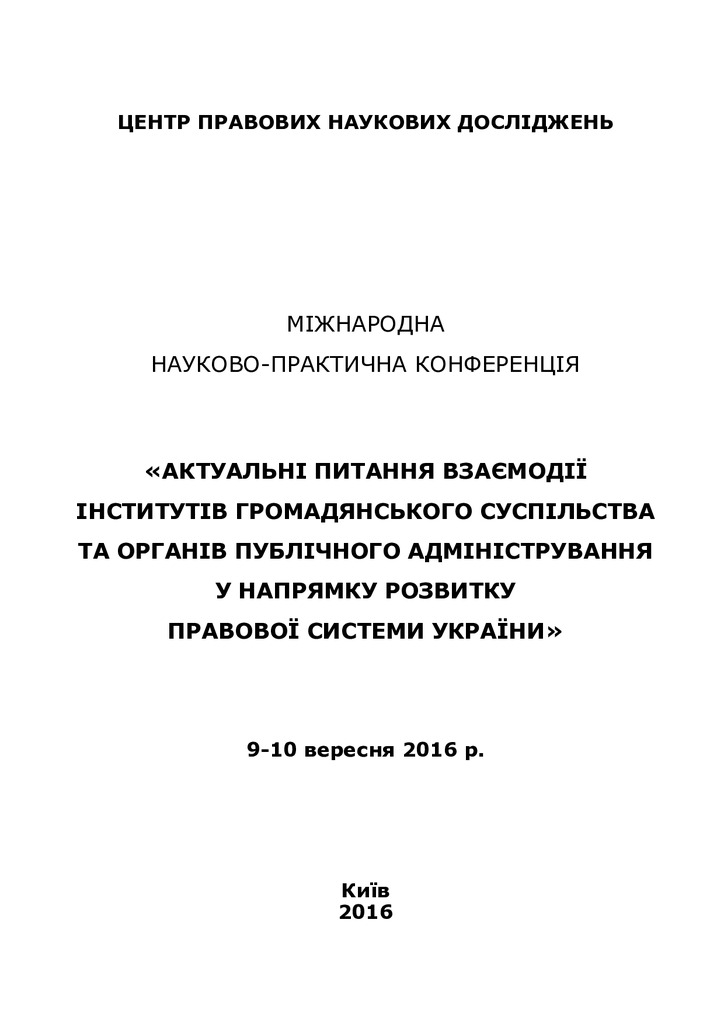 ЦЕНТР ПРАВОВИХ НАУКОВИХ ДОСЛІДЖЕНЬ

МІЖНАРОДНА
НАУКОВО-ПРАКТИЧНА КОНФЕРЕНЦІЯ

«АКТУАЛЬНІ ПИТАННЯ ВЗАЄМОДІЇ ІНСТИТУТІВ ГРОМАДЯНСЬКОГО СУСПІЛЬСТВА ТА ОРГАНІВ ПУБЛІЧНОГО АДМІНІСТРУВАННЯ У НАПРЯМКУ РОЗВИТКУ ПРАВОВОЇ СИСТЕМИ УКРАЇНИ»

9-10 вересня 2016 р.

Київ
2016